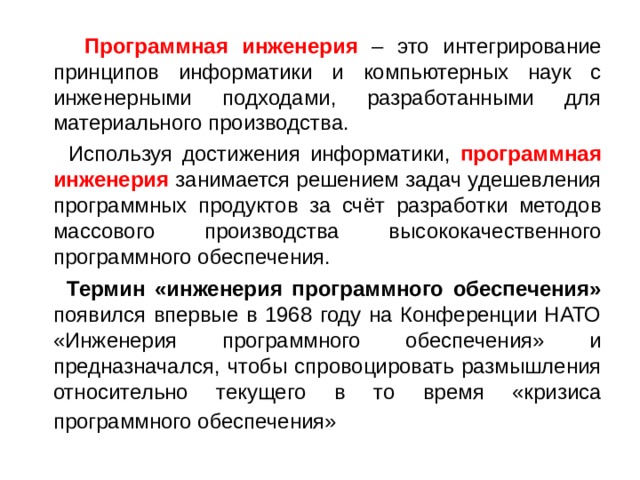 Программная инженерия – это интегрирование принципов информатики и компьютерных наук с инженерными подходами, разработанными для материального производства.

Используя достижения информатики, программная инженерия занимается решением задач удешевления программных продуктов за счёт разработки методов массового производства высококачественного программного обеспечения.

Термин «инженерия программного обеспечения» появился впервые в 1968 году на Конференции НАТО «Инженерия программного обеспечения» и предназначался, чтобы спровоцировать размышления относительно текущего в то время «кризиса программного обеспечения»